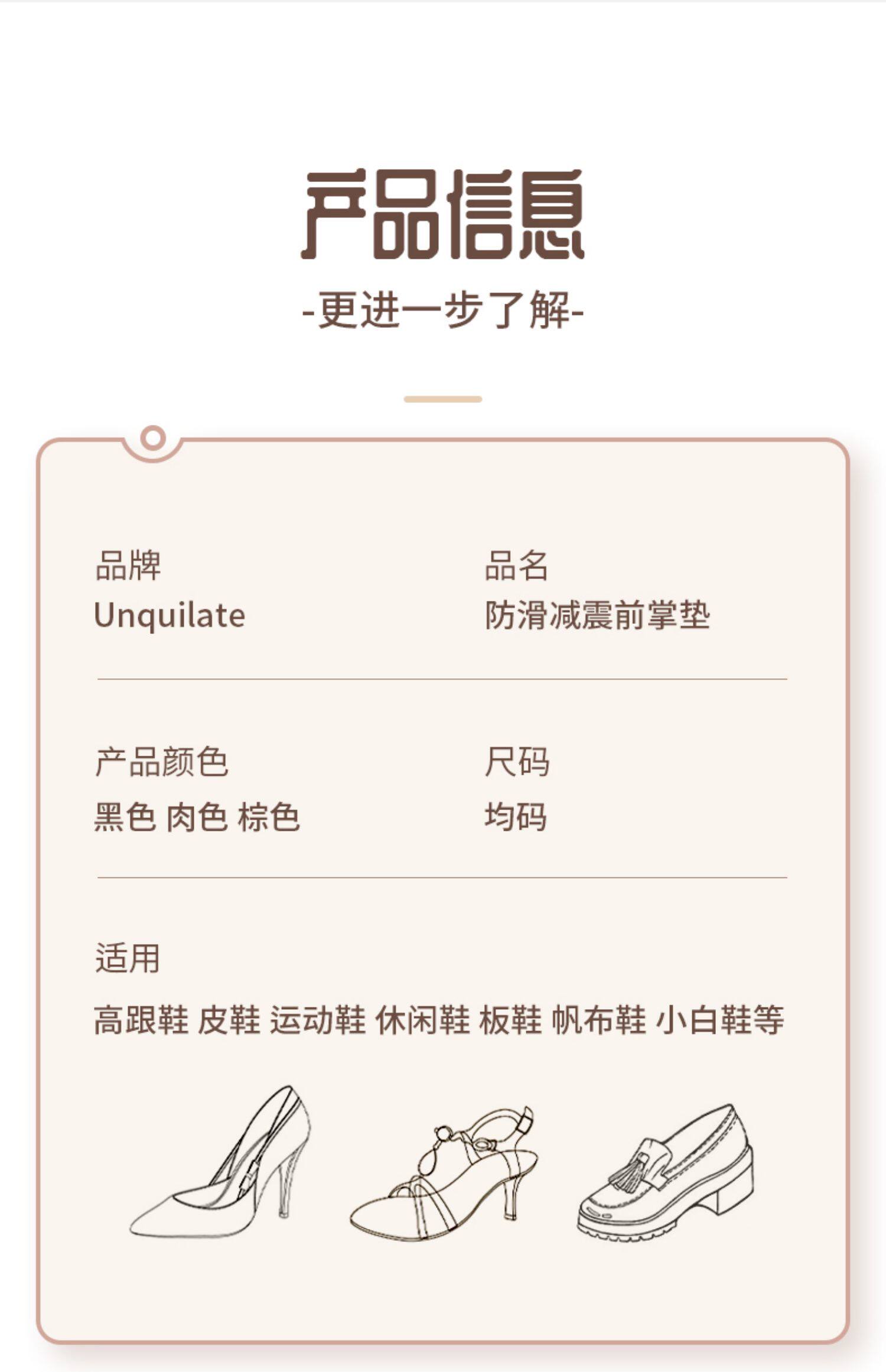 产品信息

-更进一步了解-

品牌
Unquilate

品名
防滑减震前掌垫

产品颜色
黑色 肉色 棕色

尺码
均码

适用
高跟鞋 皮鞋 运动鞋 休闲鞋 板鞋 帆布鞋 小白鞋等